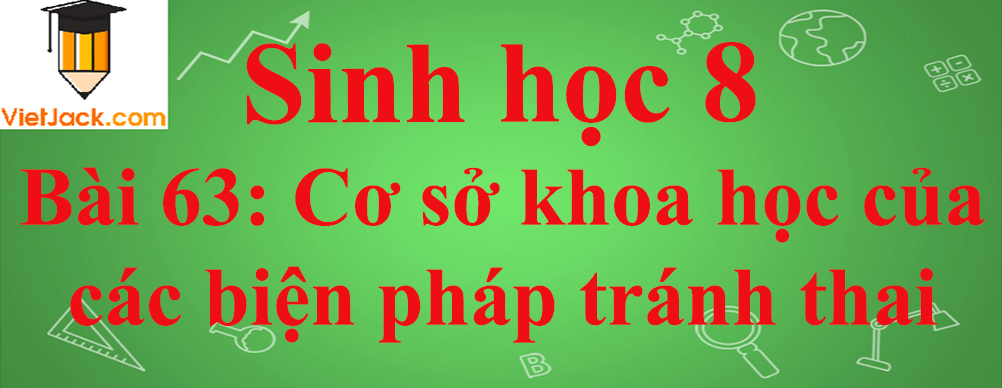 VietJack.com

Sinh học 8

Bài 63: Cơ sở khoa học của các biện pháp tránh thai